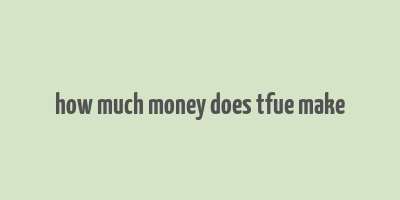 how much money does tfue make